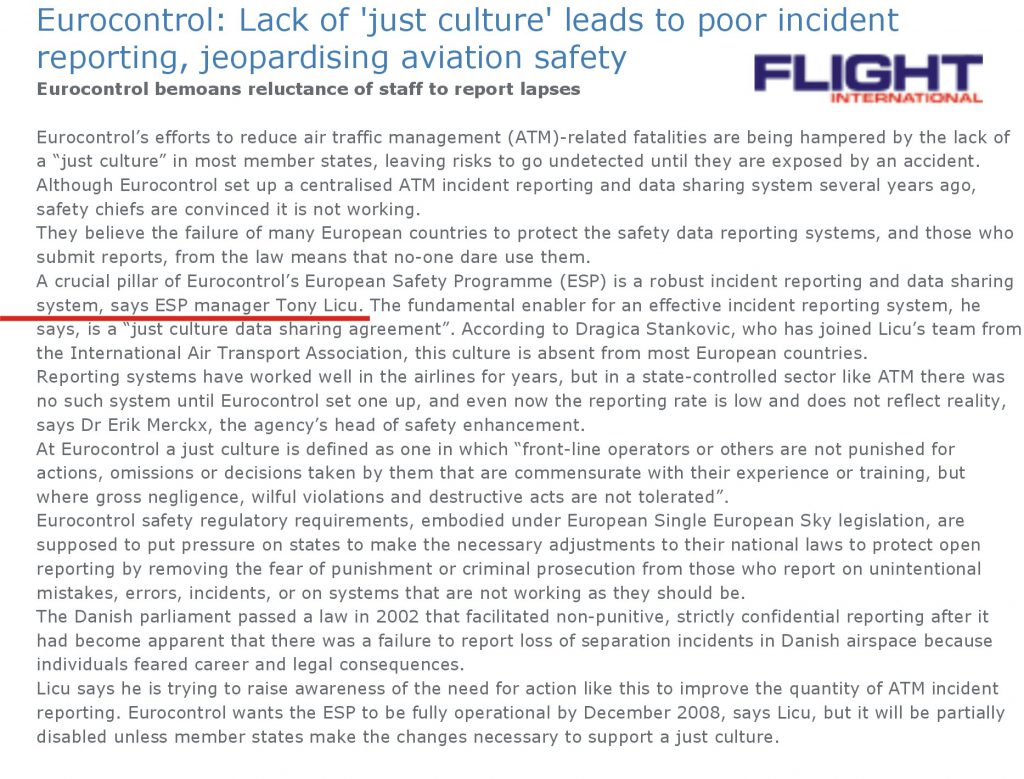 Eurocontrol: Lack of 'just culture' leads to poor incident reporting, jeopardising aviation safety

FLIGHT INTERNATIONAL

Eurocontrol bemoans reluctance of staff to report lapses

Eurocontrol's efforts to reduce air traffic management (ATM)-related fatalities are being hampered by the lack of a "just culture" in most member states, leaving risks to go undetected until they are exposed by an accident.
Although Eurocontrol set up a centralised ATM incident reporting and data sharing system several years ago, safety chiefs are convinced it is not working.
They believe the failure of many European countries to protect the safety data reporting systems, and those who submit reports, from the law means that no-one dare use them.
A crucial pillar of Eurocontrol's European Safety Programme (ESP) is a robust incident reporting and data sharing system, says ESP manager Tony Licu. The fundamental enabler for an effective incident reporting system, he says, is a "just culture data sharing agreement". According to Dragica Stankovic, who has joined Licu's team from the International Air Transport Association, this culture is absent from most European countries.
Reporting systems have worked well in the airlines for years, but in a state-controlled sector like ATM there was no such system until Eurocontrol set one up, and even now the reporting rate is low and does not reflect reality, says Dr Erik Merckx, the agency's head of safety enhancement.
At Eurocontrol a just culture is defined as one in which "front-line operators or others are not punished for actions, omissions or decisions taken by them that are commensurate with their experience or training, but where gross negligence, wilful violations and destructive acts are not tolerated".
Eurocontrol safety regulatory requirements, embodied under European Single European Sky legislation, are supposed to put pressure on states to make the necessary adjustments to their national laws to protect open reporting by removing the fear of punishment or criminal prosecution from those who report on unintentional mistakes, errors, incidents, or on systems that are not working as they should be.
The Danish parliament passed a law in 2002 that facilitated non-punitive, strictly confidential reporting after it had become apparent that there was a failure to report loss of separation incidents in Danish airspace because individuals feared career and legal consequences.
Licu says he is trying to raise awareness of the need for action like this to improve the quantity of ATM incident reporting. Eurocontrol wants the ESP to be fully operational by December 2008, says Licu, but it will be partially disabled unless member states make the changes necessary to support a just culture.